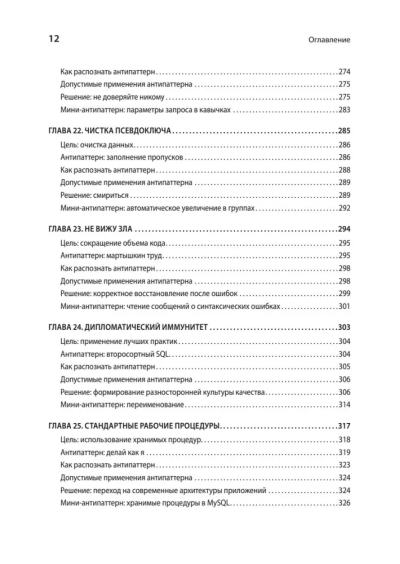 12 Оглавление

Как распознать антипаттерн . . . 274
Допустимые применения антипаттерна . . . 275
Решение: не доверяйте никому . . . 275
Мини-антипаттерн: параметры запроса в кавычках . . . 283

ГЛАВА 22. ЧИСТКА ПСЕВДОКЛЮЧА . . . 285
Цель: очистка данных . . . 286
Антипаттерн: заполнение пропусков . . . 286
Как распознать антипаттерн . . . 288
Допустимые применения антипаттерна . . . 289
Решение: смириться . . . 289
Мини-антипаттерн: автоматическое увеличение в группах . . . 292

ГЛАВА 23. НЕ ВИЖУ ЗЛА . . . 294
Цель: сокращение объема кода . . . 295
Антипаттерн: мартышкин труд . . . 295
Как распознать антипаттерн . . . 298
Допустимые применения антипаттерна . . . 298
Решение: корректное восстановление после ошибок . . . 299
Мини-антипаттерн: чтение сообщений о синтаксических ошибках . . . 301

ГЛАВА 24. ДИПЛОМАТИЧЕСКИЙ ИММУНИТЕТ . . . 303
Цель: применение лучших практик . . . 304
Антипаттерн: второсортный SQL . . . 304
Как распознать антипаттерн . . . 305
Допустимые применения антипаттерна . . . 306
Решение: формирование разносторонней культуры качества . . . 306
Мини-антипаттерн: переименование . . . 314

ГЛАВА 25. СТАНДАРТНЫЕ РАБОЧИЕ ПРОЦЕДУРЫ . . . 317
Цель: использование хранимых процедур . . . 318
Антипаттерн: делай как я . . . 319
Как распознать антипаттерн . . . 323
Допустимые применения антипаттерна . . . 324
Решение: переход на современные архитектуры приложений . . . 324
Мини-антипаттерн: хранимые процедуры в MySQL . . . 326